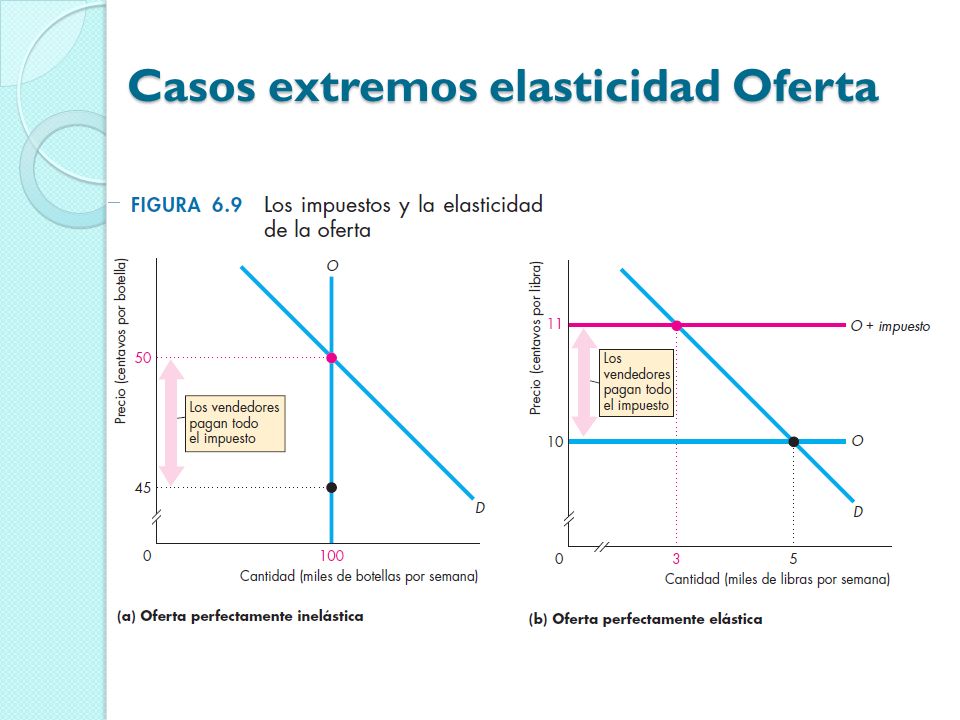 Casos extremos elasticidad Oferta

FIGURA 6.9 Los impuestos y la elasticidad de la oferta

Precio (centavos por botella)

O

50

Los vendedores pagan todo el impuesto

45

D

0

100

Cantidad (miles de botellas por semana)

(a) Oferta perfectamente inelástica

Precio (centavos por libra)

11

O + impuesto

Los vendedores pagan todo el impuesto

10

O

D

0

3

5

Cantidad (miles de libras por semana)

(b) Oferta perfectamente elástica